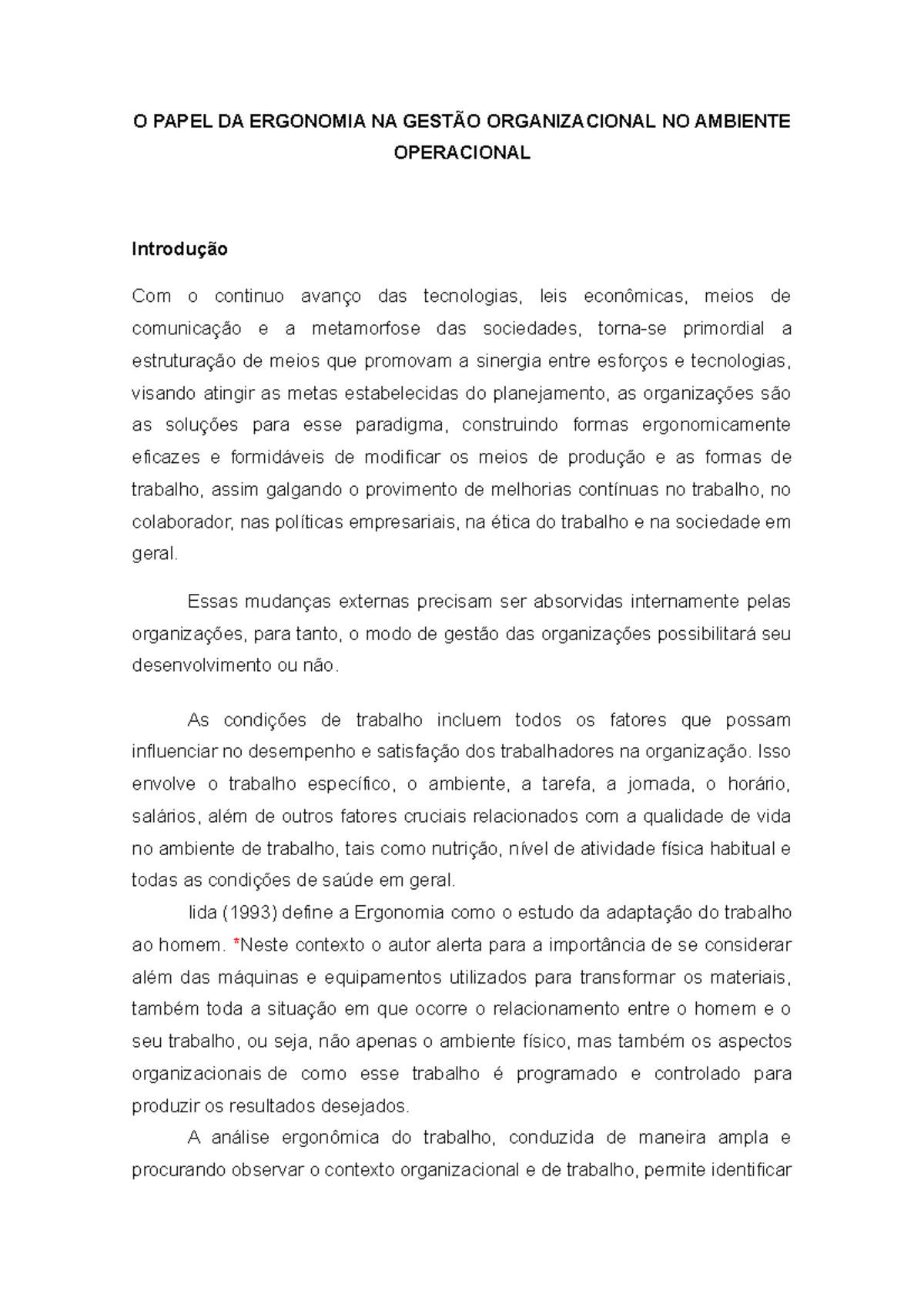 O PAPEL DA ERGONOMIA NA GESTÃO ORGANIZACIONAL NO AMBIENTE OPERACIONAL

Introdução

Com o continuo avanço das tecnologias, leis econômicas, meios de comunicação e a metamorfose das sociedades, torna-se primordial a estruturação de meios que promovam a sinergia entre esforços e tecnologias, visando atingir as metas estabelecidas do planejamento, as organizações são as soluções para esse paradigma, construindo formas ergonomicamente eficazes e formidáveis de modificar os meios de produção e as formas de trabalho, assim galgando o provimento de melhorias contínuas no trabalho, no colaborador, nas políticas empresariais, na ética do trabalho e na sociedade em geral.

Essas mudanças externas precisam ser absorvidas internamente pelas organizações, para tanto, o modo de gestão das organizações possibilitará seu desenvolvimento ou não.

As condições de trabalho incluem todos os fatores que possam influenciar no desempenho e satisfação dos trabalhadores na organização. Isso envolve o trabalho específico, o ambiente, a tarefa, a jornada, o horário, salários, além de outros fatores cruciais relacionados com a qualidade de vida no ambiente de trabalho, tais como nutrição, nível de atividade física habitual e todas as condições de saúde em geral.

Iida (1993) define a Ergonomia como o estudo da adaptação do trabalho ao homem. *Neste contexto o autor alerta para a importância de se considerar além das máquinas e equipamentos utilizados para transformar os materiais, também toda a situação em que ocorre o relacionamento entre o homem e o seu trabalho, ou seja, não apenas o ambiente físico, mas também os aspectos organizacionais de como esse trabalho é programado e controlado para produzir os resultados desejados.

A análise ergonômica do trabalho, conduzida de maneira ampla e procurando observar o contexto organizacional e de trabalho, permite identificar